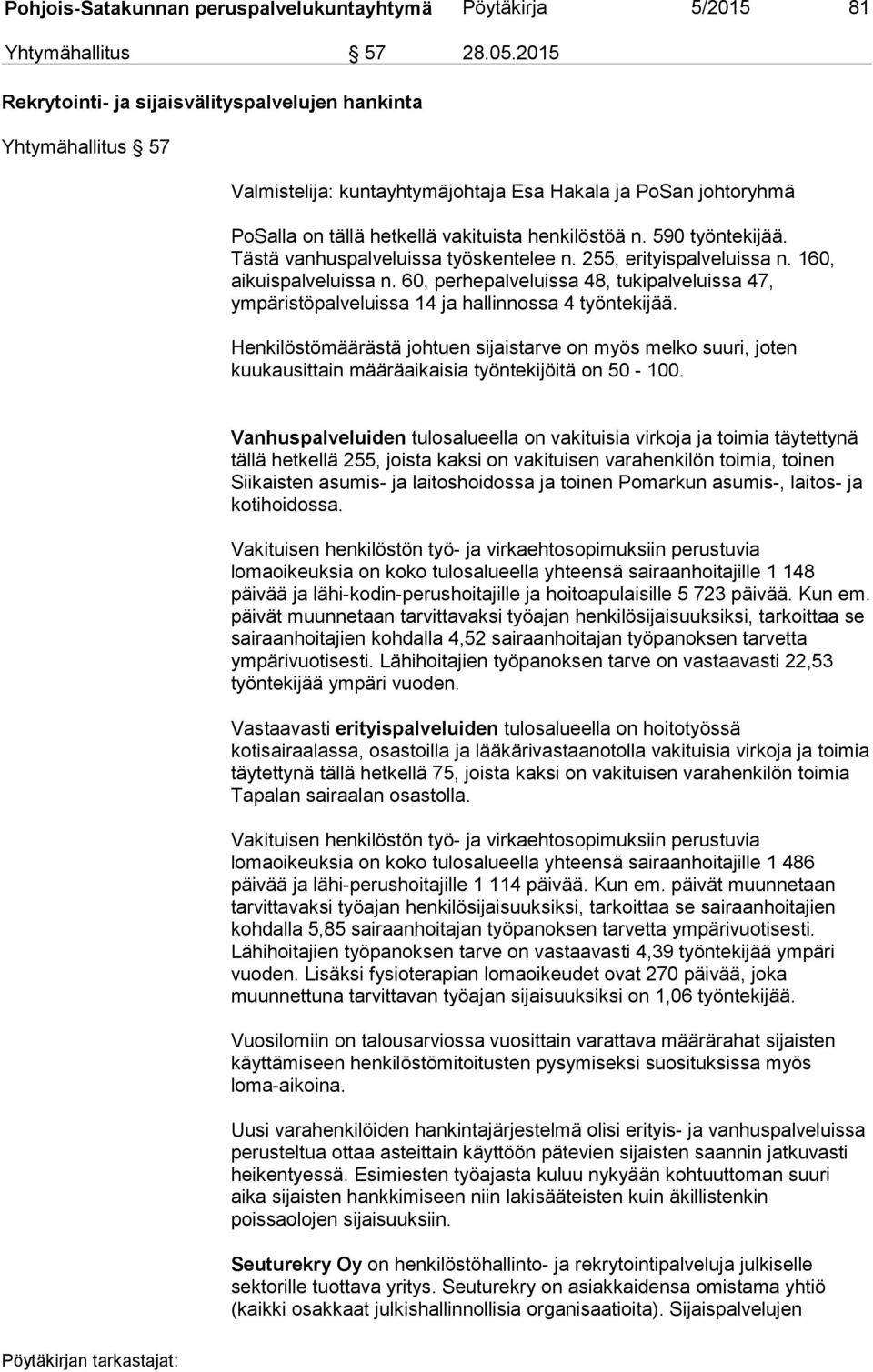 Pohjois-Satakunnan peruspalvelukuntayhtymä Pöytäkirja 5/2015 81

Yhtymähallitus § 57 28.05.2015

Rekrytointi- ja sijaisvälityspalvelujen hankinta

Yhtymähallitus § 57

Valmistelija: kuntayhtymäjohtaja Esa Hakala ja PoSan johtoryhmä

PoSalla on tällä hetkellä vakituista henkilöstöä n. 590 työntekijää. Tästä vanhuspalveluissa työskentelee n. 255, erityispalveluissa n. 160, aikuispalveluissa n. 60, perhepalveluissa 48, tukipalveluissa 47, ympäristöpalveluissa 14 ja hallinnossa 4 työntekijää.

Henkilöstömäärästä johtuen sijaistarve on myös melko suuri, joten kuukausittain määräaikaisia työntekijöitä on 50 - 100.

Vanhuspalveluiden tulosalueella on vakituisia virkoja ja toimia täytettynä tällä hetkellä 255, joista kaksi on vakituisen varahenkilön toimia, toinen Siikaisten asumis- ja laitoshoidossa ja toinen Pomarkun asumis-, laitos- ja kotihoidossa.

Vakituisen henkilöstön työ- ja virkaehtosopimuksiin perustuvia lomaoikeuksia on koko tulosalueella yhteensä sairaanhoitajille 1 148 päivää ja lähi-kodin-perushoitajille ja hoitoapulaisille 5 723 päivää. Kun em. päivät muunnetaan tarvittavaksi työajan henkilösijaisuuksiksi, tarkoittaa se sairaanhoitajien kohdalla 4,52 sairaanhoitajan työpanoksen tarvetta ympärivuotisesti. Lähihoitajien työpanoksen tarve on vastaavasti 22,53 työntekijää ympäri vuoden.

Vastaavasti erityispalveluiden tulosalueella on hoitotyössä kotisairaalassa, osastoilla ja lääkärivastaanotolla vakituisia virkoja ja toimia täytettynä tällä hetkellä 75, joista kaksi on vakituisen varahenkilön toimia Tapalan sairaalan osastolla.

Vakituisen henkilöstön työ- ja virkaehtosopimuksiin perustuvia lomaoikeuksia on koko tulosalueella yhteensä sairaanhoitajille 1 486 päivää ja lähi-perushoitajille 1 114 päivää. Kun em. päivät muunnetaan tarvittavaksi työajan henkilösijaisuuksiksi, tarkoittaa se sairaanhoitajien kohdalla 5,85 sairaanhoitajan työpanoksen tarvetta ympärivuotisesti. Lähihoitajien työpanoksen tarve on vastaavasti 4,39 työntekijää ympäri vuoden. Lisäksi fysioterapian lomaoikeudet ovat 270 päivää, joka muunnettuna tarvittavan työajan sijaisuuksiksi on 1,06 työntekijää.

Vuosilomiin on talousarviossa vuosittain varattava määrärahat sijaisten käyttämiseen henkilöstömitoitusten pysymiseksi suosituksissa myös loma-aikoina.

Uusi varahenkilöiden hankintajärjestelmä olisi erityis- ja vanhuspalveluissa perusteltua ottaa asteittain käyttöön pätevien sijaisten saannin jatkuvasti heikentyessä. Esimiesten työajasta kuluu nykyään kohtuuttoman suuri aika sijaisten hankkimiseen niin lakisääteisten kuin äkillistenkin poissaolojen sijaisuuksiin.

Seuturekry Oy on henkilöstöhallinto- ja rekrytointipalveluja julkiselle sektorille tuottava yritys. Seuturekry on asiakkaidensa omistama yhtiö (kaikki osakkaat julkishallinnollisia organisaatioita). Sijaispalvelujen

Pöytäkirjan tarkastajat: